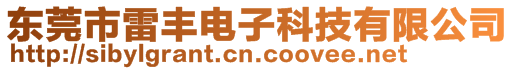 东莞市雷丰电子科技有限公司
http://sibylgrant.cn.coovee.net